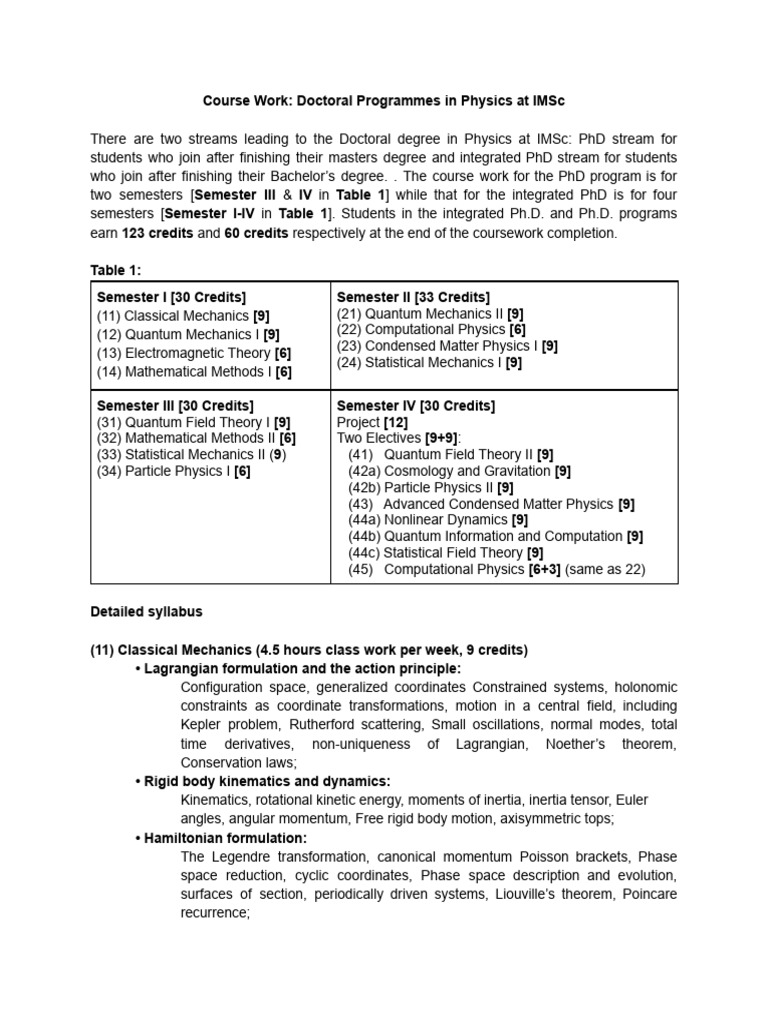 Course Work: Doctoral Programmes in Physics at IMSc

There are two streams leading to the Doctoral degree in Physics at IMSc: PhD stream for students who join after finishing their masters degree and integrated PhD stream for students who join after finishing their Bachelor's degree. . The course work for the PhD program is for two semesters [Semester III & IV in Table 1] while that for the integrated PhD is for four semesters [Semester I-IV in Table 1]. Students in the integrated Ph.D. and Ph.D. programs earn 123 credits and 60 credits respectively at the end of the coursework completion.

Table 1:

| Semester I [30 Credits]<br>(11) Classical Mechanics [9]<br>(12) Quantum Mechanics I [9]<br>(13) Electromagnetic Theory [6]<br>(14) Mathematical Methods I [6] | Semester II [33 Credits]<br>(21) Quantum Mechanics II [9]<br>(22) Computational Physics [6]<br>(23) Condensed Matter Physics I [9]<br>(24) Statistical Mechanics I [9] |
|---|---|
| Semester III [30 Credits]<br>(31) Quantum Field Theory I [9]<br>(32) Mathematical Methods II [6]<br>(33) Statistical Mechanics II (9)<br>(34) Particle Physics I [6] | Semester IV [30 Credits]<br>Project [12]<br>Two Electives [9+9]:<br>(41) Quantum Field Theory II [9]<br>(42a) Cosmology and Gravitation [9]<br>(42b) Particle Physics II [9]<br>(43) Advanced Condensed Matter Physics [9]<br>(44a) Nonlinear Dynamics [9]<br>(44b) Quantum Information and Computation [9]<br>(44c) Statistical Field Theory [9]<br>(45) Computational Physics [6+3] (same as 22) |

Detailed syllabus

(11) Classical Mechanics (4.5 hours class work per week, 9 credits)
• Lagrangian formulation and the action principle:
Configuration space, generalized coordinates Constrained systems, holonomic constraints as coordinate transformations, motion in a central field, including Kepler problem, Rutherford scattering, Small oscillations, normal modes, total time derivatives, non-uniqueness of Lagrangian, Noether's theorem, Conservation laws;
• Rigid body kinematics and dynamics:
Kinematics, rotational kinetic energy, moments of inertia, inertia tensor, Euler angles, angular momentum, Free rigid body motion, axisymmetric tops;
• Hamiltonian formulation:
The Legendre transformation, canonical momentum Poisson brackets, Phase space reduction, cyclic coordinates, Phase space description and evolution, surfaces of section, periodically driven systems, Liouville's theorem, Poincare recurrence;